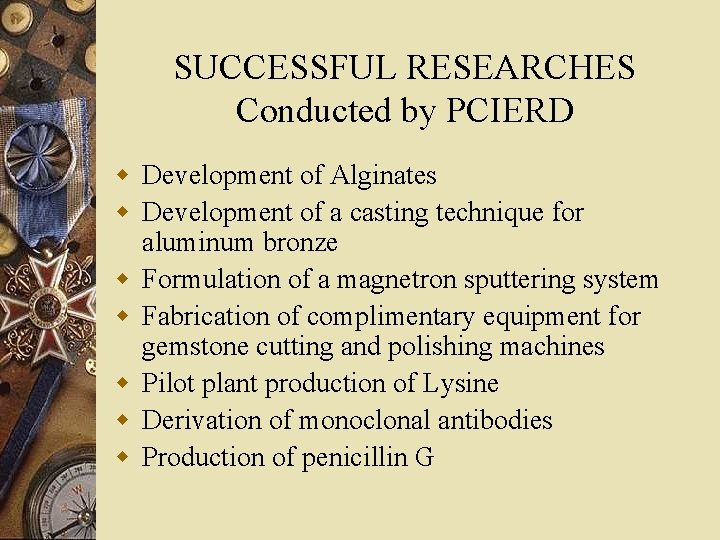 SUCCESSFUL RESEARCHES
Conducted by PCIERD

• Development of Alginates
• Development of a casting technique for aluminum bronze
• Formulation of a magnetron sputtering system
• Fabrication of complimentary equipment for gemstone cutting and polishing machines
• Pilot plant production of Lysine
• Derivation of monoclonal antibodies
• Production of penicillin G